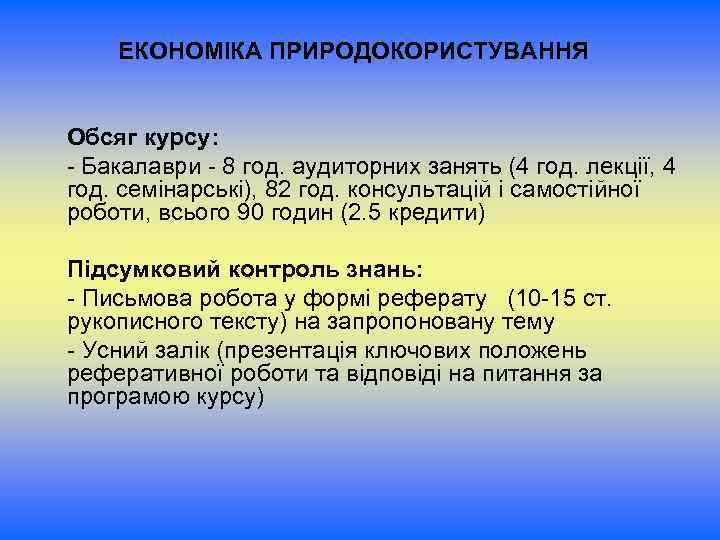 ЕКОНОМІКА ПРИРОДОКОРИСТУВАННЯ

Обсяг курсу:

- Бакалаври - 8 год. аудиторних занять (4 год. лекції, 4 год. семінарські), 82 год. консультацій і самостійної роботи, всього 90 годин (2.5 кредити)

Підсумковий контроль знань:

- Письмова робота у формі реферату (10-15 ст. рукописного тексту) на запропоновану тему

- Усний залік (презентація ключових положень реферативної роботи та відповіді на питання за програмою курсу)